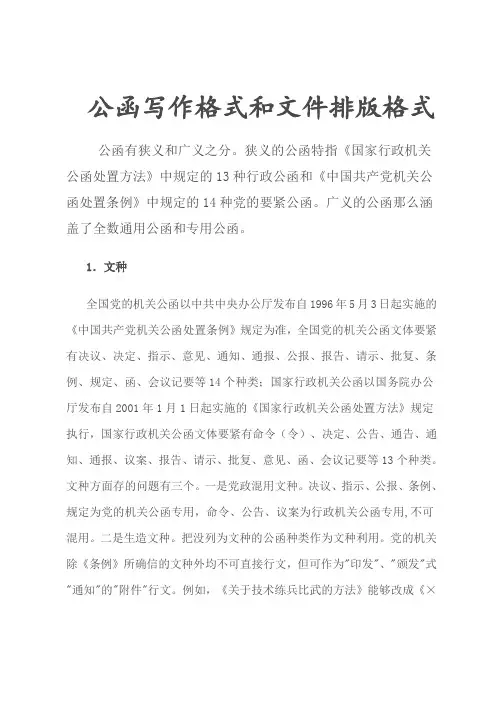 公函写作格式和文件排版格式

公函有狭义和广义之分。狭义的公函特指《国家行政机关公函处置方法》中规定的13种行政公函和《中国共产党机关公函处置条例》中规定的14种党的要紧公函。广义的公函那么涵盖了全数通用公函和专用公函。

1. 文种

全国党的机关公函以中共中央办公厅发布自1996年5月3日起实施的《中国共产党机关公函处置条例》规定为准，全国党的机关公函文体要紧有决议、决定、指示、意见、通知、通报、公报、报告、请示、批复、条例、规定、函、会议记要等14个种类；国家行政机关公函以国务院办公厅发布自2001年1月1日起实施的《国家行政机关公函处置方法》规定执行，国家行政机关公函文体要紧有命令（令）、决定、公告、通告、通知、通报、议案、报告、请示、批复、意见、函、会议记要等13个种类。文种方面存的问题有三个。一是党政混用文种。决议、指示、公报、条例、规定为党的机关公函专用，命令、公告、议案为行政机关公函专用，不可混用。二是生造文种。把没列为文种的公函种类作为文种利用。党的机关除《条例》所确信的文种外均不可直接行文，但可作为"印发"、"颁发"式"通知"的"附件"行文。例如，《关于技术练兵比武的方法》能够改成《×